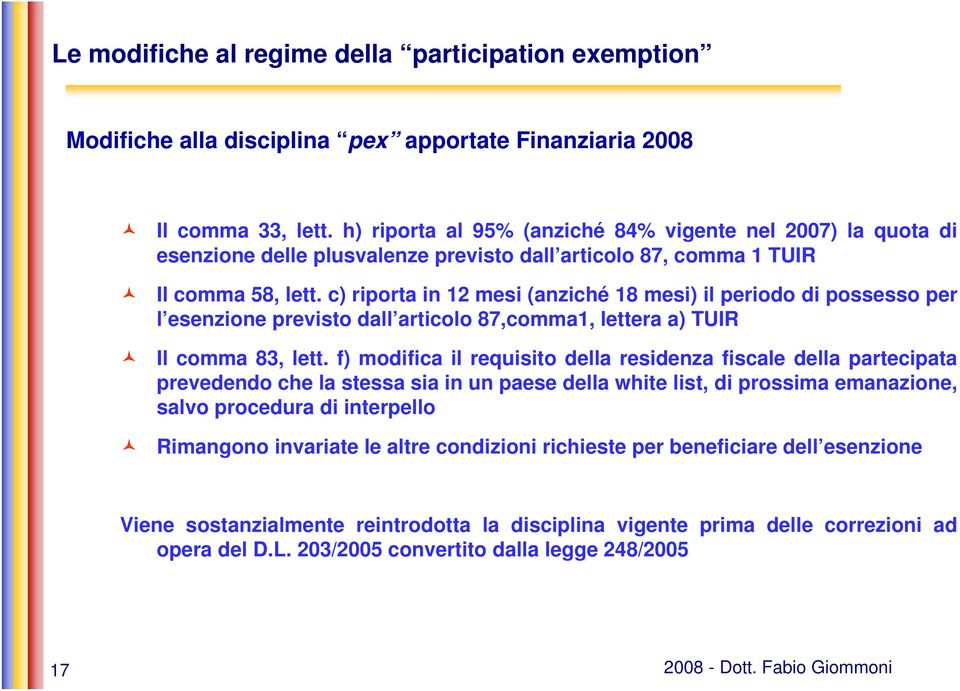 Le modifiche al regime della “participation exemption”

Modifiche alla disciplina “pex” apportate Finanziaria 2008

Il comma 33, lett. h) riporta al 95% (anziché 84% vigente nel 2007) la quota di esenzione delle plusvalenze previsto dall’articolo 87, comma 1 TUIR

Il comma 58, lett. c) riporta in 12 mesi (anziché 18 mesi) il periodo di possesso per l’esenzione previsto dall’articolo 87,comma1, lettera a) TUIR

Il comma 83, lett. f) modifica il requisito della residenza fiscale della partecipata prevedendo che la stessa sia in un paese della white list, di prossima emanazione, salvo procedura di interpello

Rimangono invariate le altre condizioni richieste per beneficiare dell’esenzione

Viene sostanzialmente reintrodotta la disciplina vigente prima delle correzioni ad opera del D.L. 203/2005 convertito dalla legge 248/2005

17

2008 - Dott. Fabio Giommoni